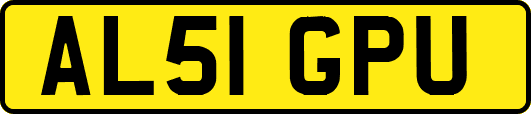 AL51 GPU